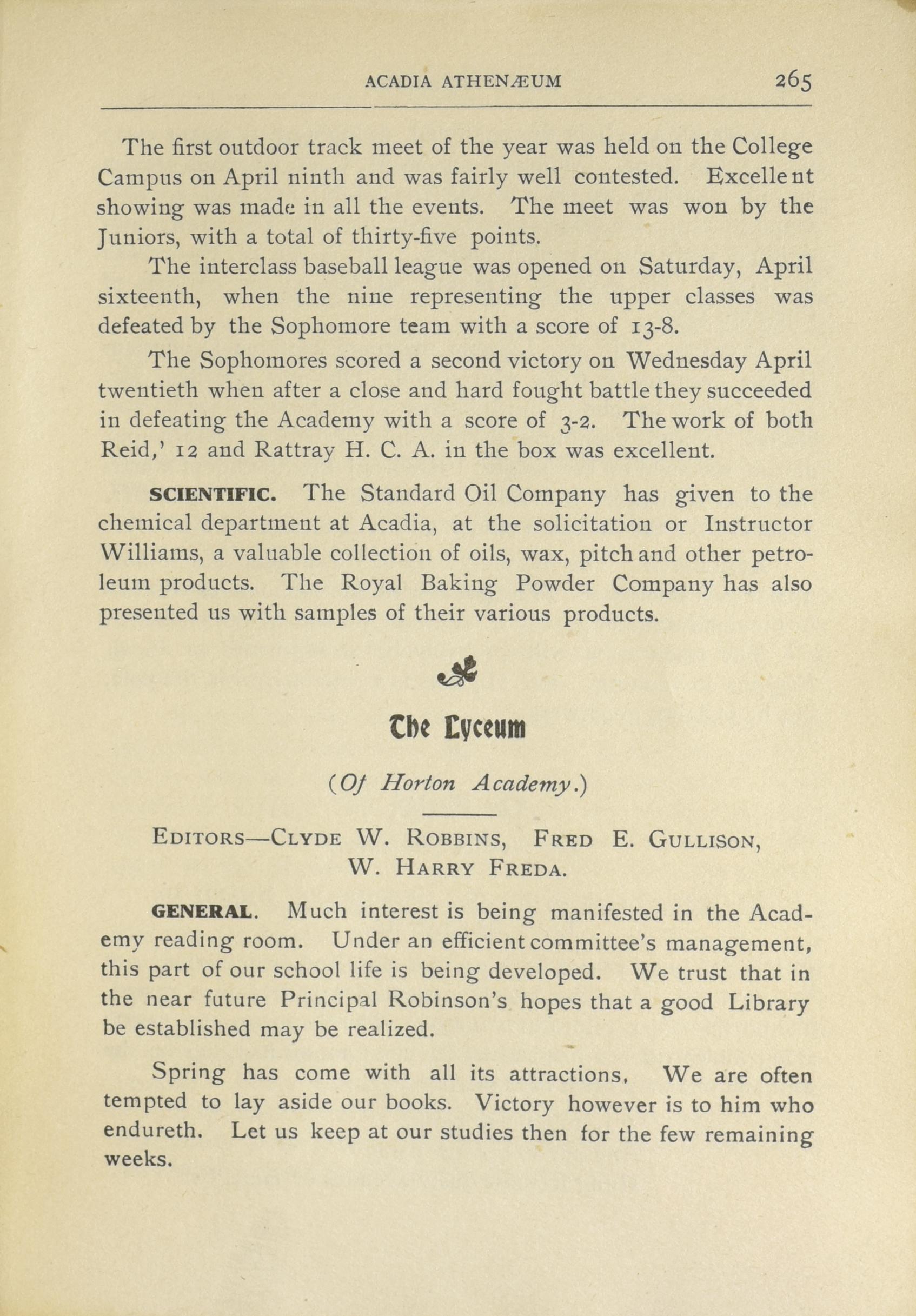 ACADIA ATHENÆUM 265

The first outdoor track meet of the year was held on the College Campus on April ninth and was fairly well contested. Excellent showing was made in all the events. The meet was won by the Juniors, with a total of thirty-five points.

The interclass baseball league was opened on Saturday, April sixteenth, when the nine representing the upper classes was defeated by the Sophomore team with a score of 13-8.

The Sophomores scored a second victory on Wednesday April twentieth when after a close and hard fought battle they succeeded in defeating the Academy with a score of 3-2. The work of both Reid,' 12 and Rattray H. C. A. in the box was excellent.

SCIENTIFIC. The Standard Oil Company has given to the chemical department at Acadia, at the solicitation or Instructor Williams, a valuable collection of oils, wax, pitch and other petroleum products. The Royal Baking Powder Company has also presented us with samples of their various products.

The Lyceum

(Of Horton Academy.)

EDITORS—CLYDE W. ROBBINS, FRED E. GULLISON, W. HARRY FREDA.

GENERAL. Much interest is being manifested in the Academy reading room. Under an efficient committee's management, this part of our school life is being developed. We trust that in the near future Principal Robinson's hopes that a good Library be established may be realized.

Spring has come with all its attractions. We are often tempted to lay aside our books. Victory however is to him who endureth. Let us keep at our studies then for the few remaining weeks.